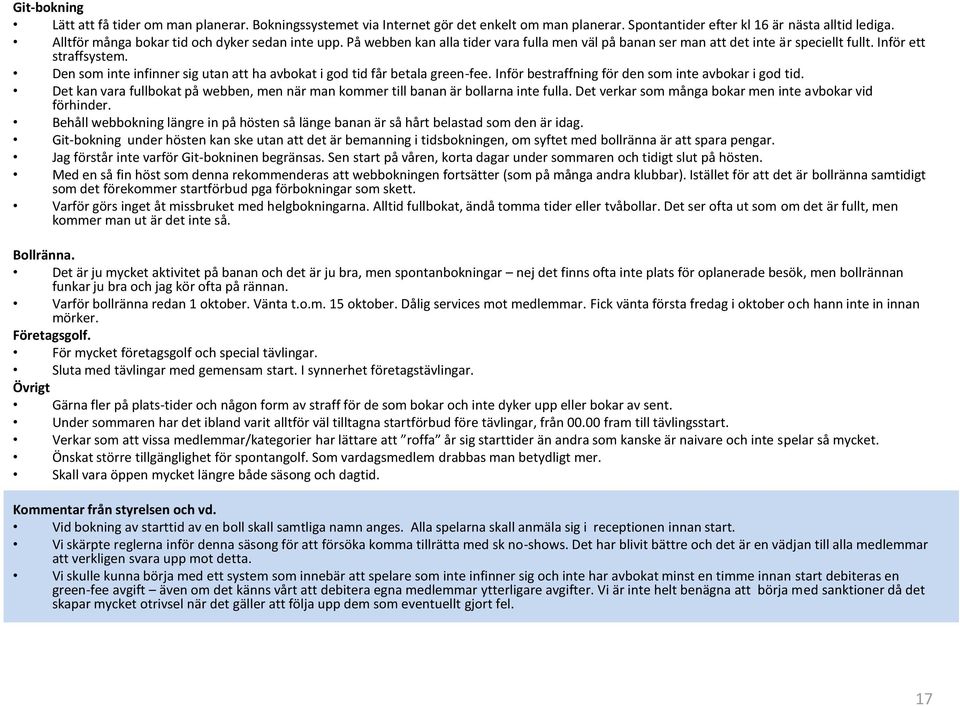 Git-bokning
• Lätt att få tider om man planerar. Bokningssystemet via Internet gör det enkelt om man planerar. Spontantider efter kl 16 är nästa alltid lediga.
• Alltför många bokar tid och dyker sedan inte upp. På webben kan alla tider vara fulla men väl på banan ser man att det inte är speciellt fullt. Inför ett straffsystem.
• Den som inte infinner sig utan att ha avbokat i god tid får betala green-fee. Inför bestraffning för den som inte avbokar i god tid.
• Det kan vara fullbokat på webben, men när man kommer till banan är bollarna inte fulla. Det verkar som många bokar men inte avbokar vid förhinder.
• Behåll webbokning längre in på hösten så länge banan är så hårt belastad som den är idag.
• Git-bokning under hösten kan ske utan att det är bemanning i tidsbokningen, om syftet med bollränna är att spara pengar.
• Jag förstår inte varför Git-bokninen begränsas. Sen start på våren, korta dagar under sommaren och tidigt slut på hösten.
• Med en så fin höst som denna rekommenderas att webbokningen fortsätter (som på många andra klubbar). Istället för att det är bollränna samtidigt som det förekommer startförbud pga förbokningar som skett.
• Varför görs inget åt missbruket med helgbokningarna. Alltid fullbokat, ändå tomma tider eller tvåbollar. Det ser ofta ut som om det är fullt, men kommer man ut är det inte så.

Bollränna.
• Det är ju mycket aktivitet på banan och det är ju bra, men spontanbokningar – nej det finns ofta inte plats för oplanerade besök, men bollrännan funkar ju bra och jag kör ofta på rännan.
• Varför bollränna redan 1 oktober. Vänta t.o.m. 15 oktober. Dålig services mot medlemmar. Fick vänta första fredag i oktober och hann inte in innan mörker.
Företagsgolf.
• För mycket företagsgolf och special tävlingar.
• Sluta med tävlingar med gemensam start. I synnerhet företagstävlingar.
Övrigt
• Gärna fler på plats-tider och någon form av straff för de som bokar och inte dyker upp eller bokar av sent.
• Under sommaren har det ibland varit alltför väl tilltagna startförbud före tävlingar, från 00.00 fram till tävlingsstart.
• Verkar som att vissa medlemmar/kategorier har lättare att ”roffa” år sig starttider än andra som kanske är naivare och inte spelar så mycket.
• Önskat större tillgänglighet för spontangolf. Som vardagsmedlem drabbas man betydligt mer.
• Skall vara öppen mycket längre både säsong och dagtid.

Kommentar från styrelsen och vd.
• Vid bokning av starttid av en boll skall samtliga namn anges. Alla spelarna skall anmäla sig i receptionen innan start.
• Vi skärpte reglerna inför denna säsong för att försöka komma tillrätta med sk no-shows. Det har blivit bättre och det är en vädjan till alla medlemmar att verkligen svara upp mot detta.
• Vi skulle kunna börja med ett system som innebär att spelare som inte infinner sig och inte har avbokat minst en timme innan start debiteras en green-fee avgift – även om det känns vårt att debitera egna medlemmar ytterligare avgifter. Vi är inte helt benägna att börja med sanktioner då det skapar mycket otrivsel när det gäller att följa upp dem som eventuellt gjort fel.

17